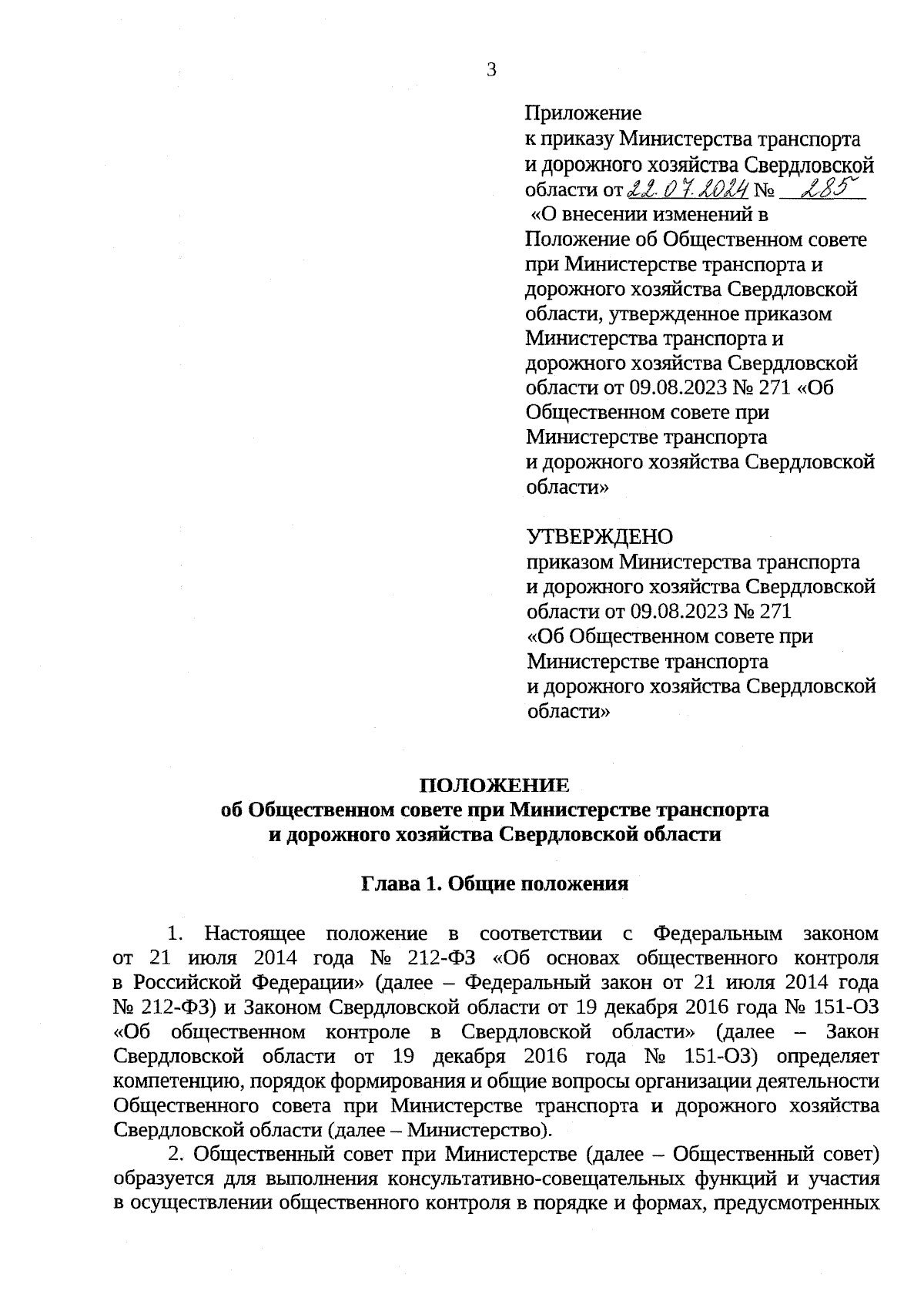 3

Приложение
к приказу Министерства транспорта и дорожного хозяйства Свердловской области от 22.07.2024 № 285
«О внесении изменений в Положение об Общественном совете при Министерстве транспорта и дорожного хозяйства Свердловской области, утвержденное приказом Министерства транспорта и дорожного хозяйства Свердловской области от 09.08.2023 № 271 «Об Общественном совете при Министерстве транспорта и дорожного хозяйства Свердловской области»

УТВЕРЖДЕНО
приказом Министерства транспорта и дорожного хозяйства Свердловской области от 09.08.2023 № 271
«Об Общественном совете при Министерстве транспорта и дорожного хозяйства Свердловской области»

ПОЛОЖЕНИЕ
об Общественном совете при Министерстве транспорта и дорожного хозяйства Свердловской области

Глава 1. Общие положения

1. Настоящее положение в соответствии с Федеральным законом от 21 июля 2014 года № 212-ФЗ «Об основах общественного контроля в Российской Федерации» (далее – Федеральный закон от 21 июля 2014 года № 212-ФЗ) и Законом Свердловской области от 19 декабря 2016 года № 151-ОЗ «Об общественном контроле в Свердловской области» (далее – Закон Свердловской области от 19 декабря 2016 года № 151-ОЗ) определяет компетенцию, порядок формирования и общие вопросы организации деятельности Общественного совета при Министерстве транспорта и дорожного хозяйства Свердловской области (далее – Министерство).

2. Общественный совет при Министерстве (далее – Общественный совет) образуется для выполнения консультативно-совещательных функций и участия в осуществлении общественного контроля в порядке и формах, предусмотренных